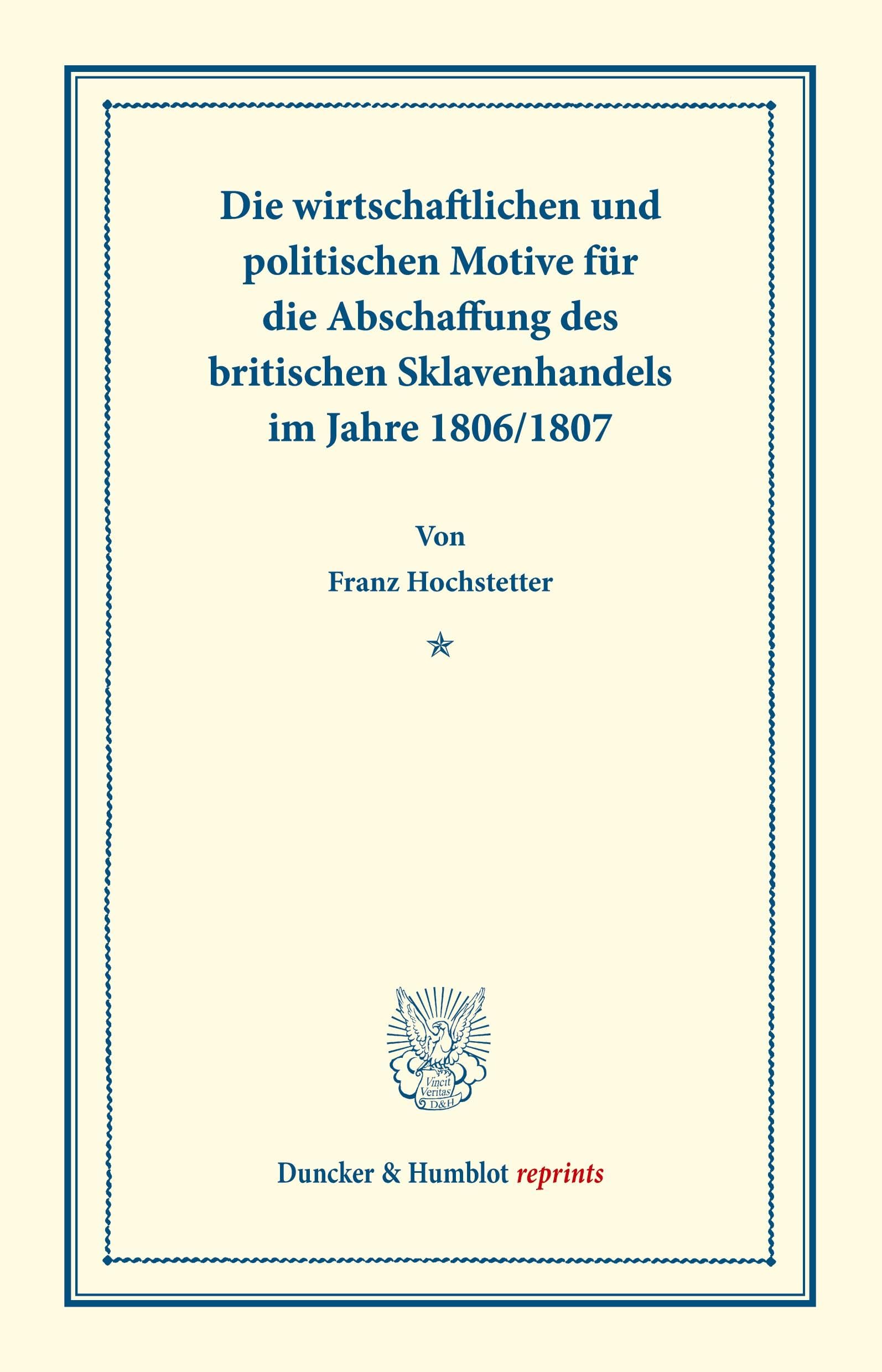 Die wirtschaftlichen und politischen Motive für die Abschaffung des britischen Sklavenhandels im Jahre 1806/1807

Von

Franz Hochstetter

Vincit Veritas D&H

Duncker & Humblot reprints